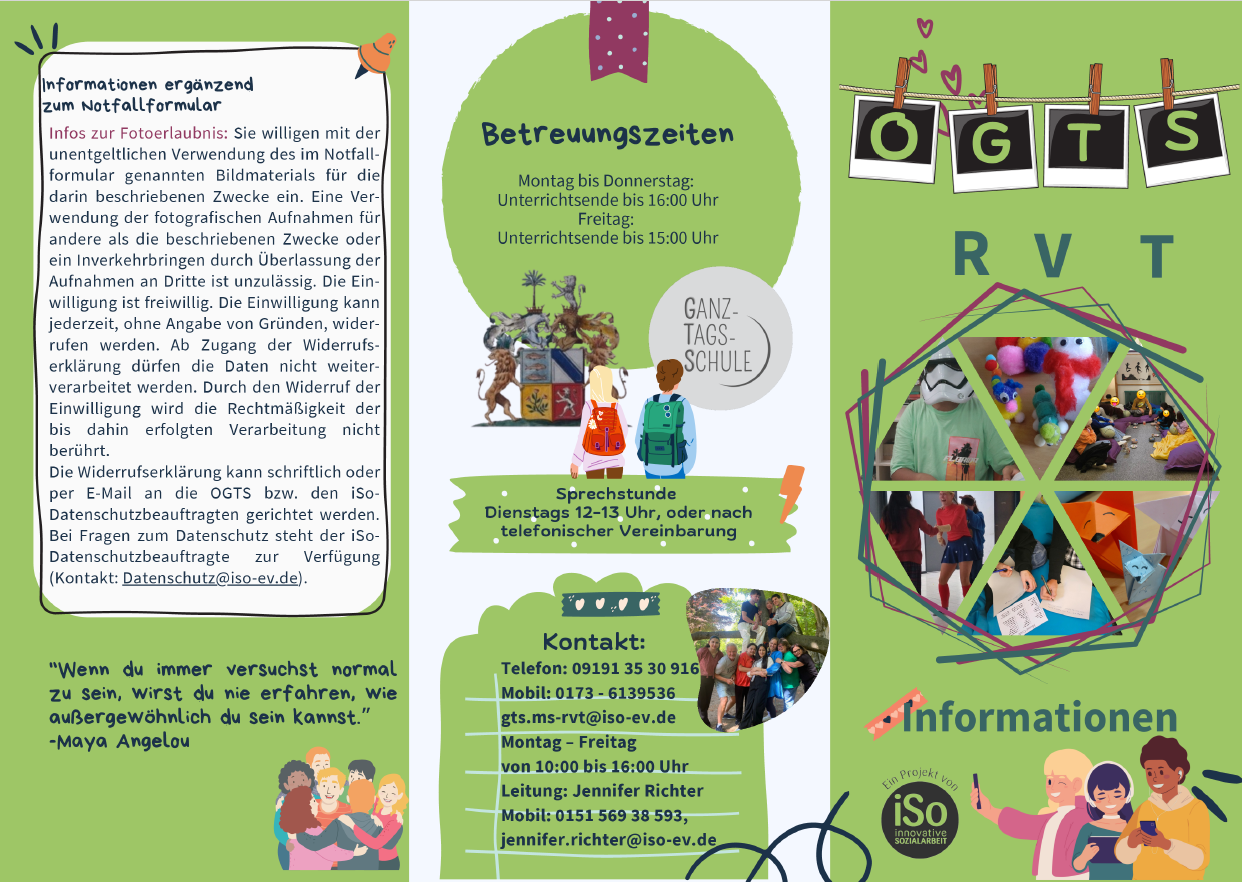 Informationen ergänzend zum Notfallformular

Infos zur Fotoerlaubnis: Sie willigen mit der unentgeltlichen Verwendung des im Notfallformular genannten Bildmaterials für die darin beschriebenen Zwecke ein. Eine Verwendung der fotografischen Aufnahmen für andere als die beschriebenen Zwecke oder ein Inverkehrbringen durch Überlassung der Aufnahmen an Dritte ist unzulässig. Die Einwilligung ist freiwillig. Die Einwilligung kann jederzeit, ohne Angabe von Gründen, widerrufen werden. Ab Zugang der Widerrufserklärung dürfen die Daten nicht weiterverarbeitet werden. Durch den Widerruf der Einwilligung wird die Rechtmäßigkeit der bis dahin erfolgten Verarbeitung nicht berührt.
Die Widerrufserklärung kann schriftlich oder per E-Mail an die OGTS bzw. den iSo-Datenschutzbeauftragten gerichtet werden. Bei Fragen zum Datenschutz steht der iSo-Datenschutzbeauftragte zur Verfügung (Kontakt: Datenschutz@iso-ev.de).

"Wenn du immer versuchst normal zu sein, wirst du nie erfahren, wie außergewöhnlich du sein kannst."
-Maya Angelou

Betreuungszeiten

Montag bis Donnerstag:
Unterrichtsende bis 16:00 Uhr
Freitag:
Unterrichtsende bis 15:00 Uhr

GANZ-TAGS-SCHULE

Sprechstunde
Dienstags 12-13 Uhr, oder nach telefonischer Vereinbarung

Kontakt:
Telefon: 09191 35 30 916
Mobil: 0173 - 6139536
gts.ms-rvt@iso-ev.de
Montag – Freitag
von 10:00 bis 16:00 Uhr
Leitung: Jennifer Richter
Mobil: 0151 569 38 593,
jennifer.richter@iso-ev.de

O G T S
R V T

Informationen

Ein Projekt von
iSo
innovative
SOZIALARBEIT